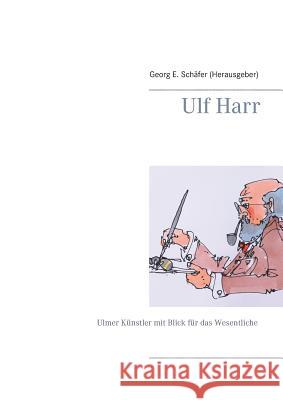 Georg E. Schäfer (Herausgeber)

Ulf Harr

Ulmer Künstler mit Blick für das Wesentliche

Kraina Książek